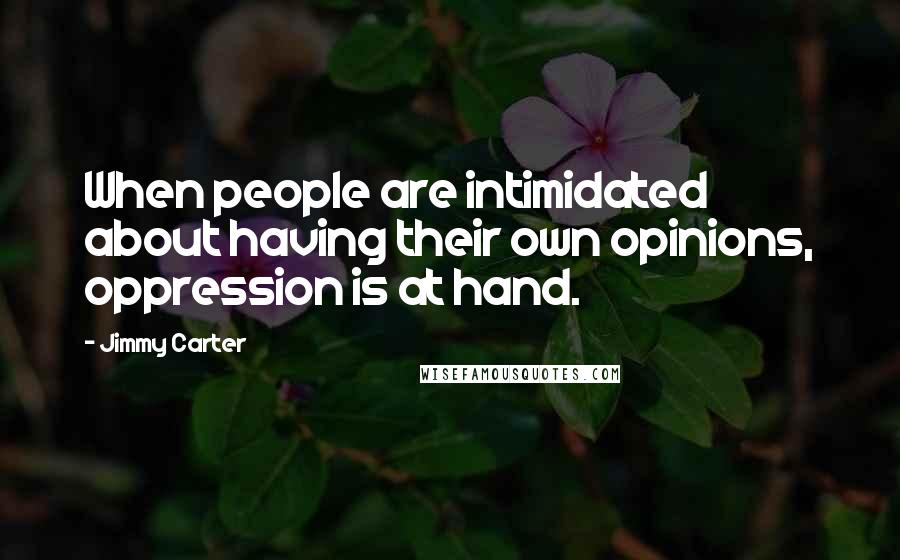 When people are intimidated about having their own opinions, oppression is at hand.

- Jimmy Carter

WISEFAMOUSQUOTES.COM